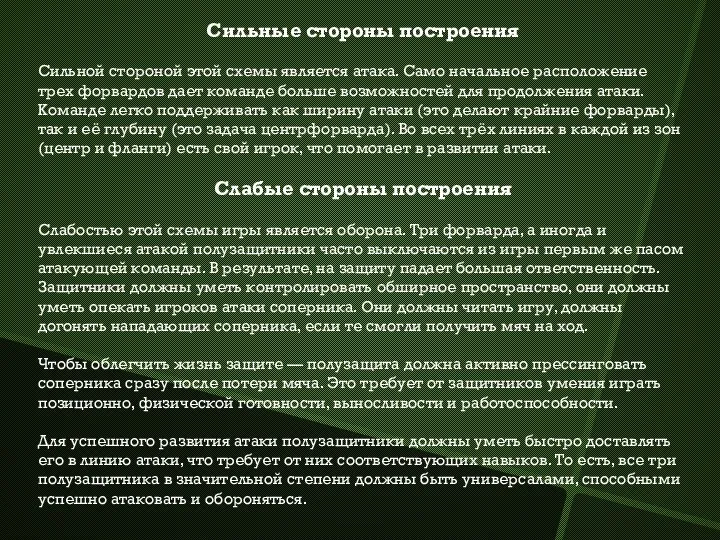 Сильные стороны построения

Сильной стороной этой схемы является атака. Само начальное расположение трех форвардов дает команде больше возможностей для продолжения атаки. Команде легко поддерживать как ширину атаки (это делают крайние форварды), так и её глубину (это задача центрфорварда). Во всех трёх линиях в каждой из зон (центр и фланги) есть свой игрок, что помогает в развитии атаки.

Слабые стороны построения

Слабостью этой схемы игры является оборона. Три форварда, а иногда и увлекшиеся атакой полузащитники часто выключаются из игры первым же пасом атакующей команды. В результате, на защиту падает большая ответственность. Защитники должны уметь контролировать обширное пространство, они должны уметь опекать игроков атаки соперника. Они должны читать игру, должны догонять нападающих соперника, если те смогли получить мяч на ход.

Чтобы облегчить жизнь защите — полузащита должна активно прессинговать соперника сразу после потери мяча. Это требует от защитников умения играть позиционно, физической готовности, выносливости и работоспособности.

Для успешного развития атаки полузащитники должны уметь быстро доставлять его в линию атаки, что требует от них соответствующих навыков. То есть, все три полузащитника в значительной степени должны быть универсалами, способными успешно атаковать и обороняться.